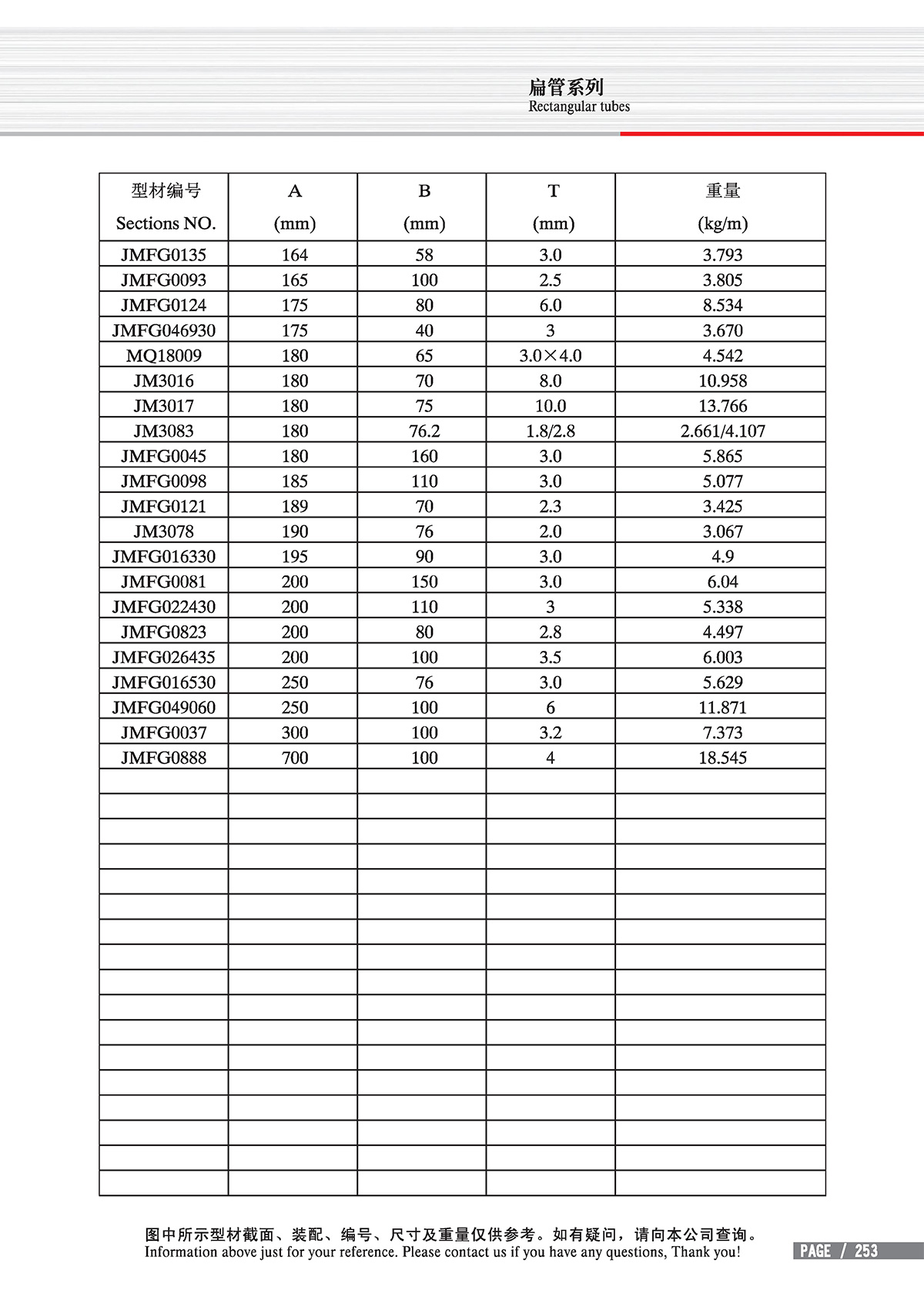 扁管系列
Rectangular tubes

| 型材编号 Sections NO. | A (mm) | B (mm) | T (mm) | 重量 (kg/m) |
|---|---|---|---|---|
| JMFG0135 | 164 | 58 | 3.0 | 3.793 |
| JMFG0093 | 165 | 100 | 2.5 | 3.805 |
| JMFG0124 | 175 | 80 | 6.0 | 8.534 |
| JMFG046930 | 175 | 40 | 3 | 3.670 |
| MQ18009 | 180 | 65 | 3.0×4.0 | 4.542 |
| JM3016 | 180 | 70 | 8.0 | 10.958 |
| JM3017 | 180 | 75 | 10.0 | 13.766 |
| JM3083 | 180 | 76.2 | 1.8/2.8 | 2.661/4.107 |
| JMFG0045 | 180 | 160 | 3.0 | 5.865 |
| JMFG0098 | 185 | 110 | 3.0 | 5.077 |
| JMFG0121 | 189 | 70 | 2.3 | 3.425 |
| JM3078 | 190 | 76 | 2.0 | 3.067 |
| JMFG016330 | 195 | 90 | 3.0 | 4.9 |
| JMFG0081 | 200 | 150 | 3.0 | 6.04 |
| JMFG022430 | 200 | 110 | 3 | 5.338 |
| JMFG0823 | 200 | 80 | 2.8 | 4.497 |
| JMFG026435 | 200 | 100 | 3.5 | 6.003 |
| JMFG016530 | 250 | 76 | 3.0 | 5.629 |
| JMFG049060 | 250 | 100 | 6 | 11.871 |
| JMFG0037 | 300 | 100 | 3.2 | 7.373 |
| JMFG0888 | 700 | 100 | 4 | 18.545 |

图中所示型材截面、装配、编号、尺寸及重量仅供参考。如有疑问，请向本公司查询。
Information above just for your reference. Please contact us if you have any questions, Thank you!

PAGE / 253